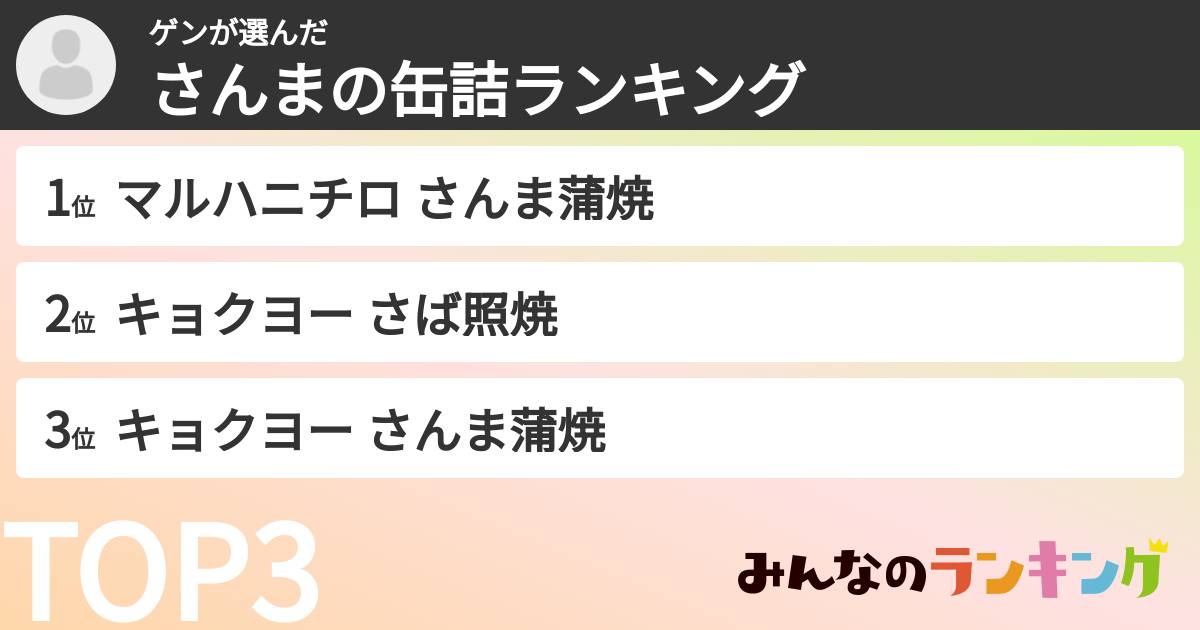 ゲンが選んだ
さんまの缶詰ランキング

1位 マルハニチロ さんま蒲焼

2位 キョクヨー さば照焼

3位 キョクヨー さんま蒲焼

TOP3

みんなのランキング